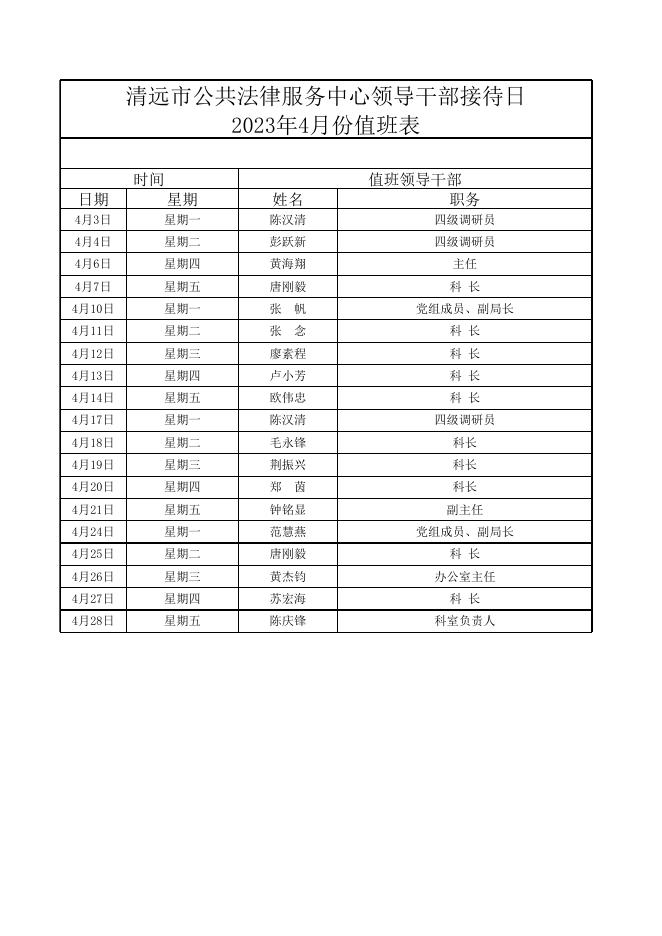 清远市公共法律服务中心领导干部接待日
2023年4月份值班表

| 时间 | | 值班领导干部 | |
|---|---|---|---|
| 日期 | 星期 | 姓名 | 职务 |
| 4月3日 | 星期一 | 陈汉清 | 四级调研员 |
| 4月4日 | 星期二 | 彭跃新 | 四级调研员 |
| 4月6日 | 星期四 | 黄海翔 | 主任 |
| 4月7日 | 星期五 | 唐刚毅 | 科 长 |
| 4月10日 | 星期一 | 张 帆 | 党组成员、副局长 |
| 4月11日 | 星期二 | 张 念 | 科 长 |
| 4月12日 | 星期三 | 廖素程 | 科 长 |
| 4月13日 | 星期四 | 卢小芳 | 科 长 |
| 4月14日 | 星期五 | 欧伟忠 | 科 长 |
| 4月17日 | 星期一 | 陈汉清 | 四级调研员 |
| 4月18日 | 星期二 | 毛永锋 | 科长 |
| 4月19日 | 星期三 | 荆振兴 | 科长 |
| 4月20日 | 星期四 | 郑 茵 | 科长 |
| 4月21日 | 星期五 | 钟铭显 | 副主任 |
| 4月24日 | 星期一 | 范慧燕 | 党组成员、副局长 |
| 4月25日 | 星期二 | 唐刚毅 | 科 长 |
| 4月26日 | 星期三 | 黄杰钧 | 办公室主任 |
| 4月27日 | 星期四 | 苏宏海 | 科 长 |
| 4月28日 | 星期五 | 陈庆锋 | 科室负责人 |